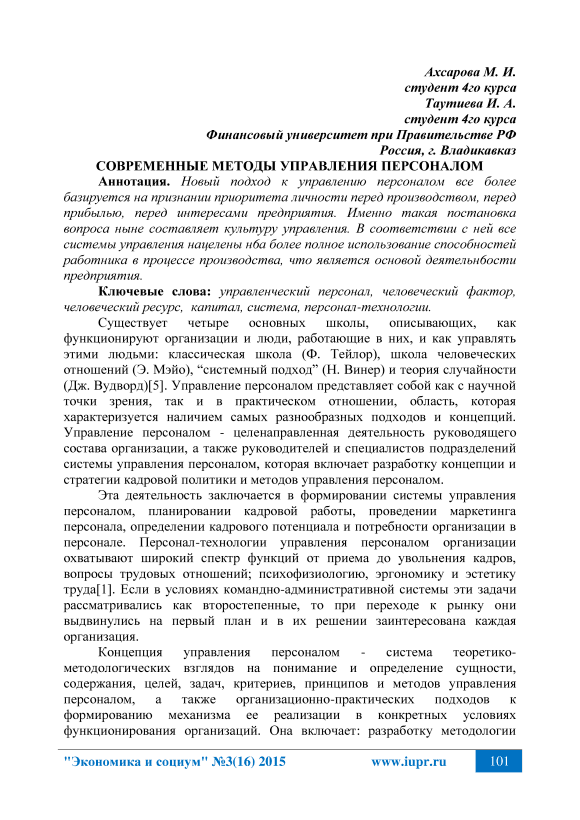 Ахсарова М. И.
студент 4го курса
Таутиева И. А.
студент 4го курса
Финансовый университет при Правительстве РФ
Россия, г. Владикавказ

СОВРЕМЕННЫЕ МЕТОДЫ УПРАВЛЕНИЯ ПЕРСОНАЛОМ

Аннотация. Новый подход к управлению персоналом все более базируется на признании приоритета личности перед производством, перед прибылью, перед интересами предприятия. Именно такая постановка вопроса ныне составляет культуру управления. В соответствии с ней все системы управления нацелены нба более полное использование способностей работника в процессе производства, что является основой деятельнбости предприятия.

Ключевые слова: управленческий персонал, человеческий фактор, человеческий ресурс, капитал, система, персонал-технологии.

Существует четыре основных школы, описывающих, как функционируют организации и люди, работающие в них, и как управлять этими людьми: классическая школа (Ф. Тейлор), школа человеческих отношений (Э. Мэйо), “системный подход” (Н. Винер) и теория случайности (Дж. Вудворд)[5]. Управление персоналом представляет собой как с научной точки зрения, так и в практическом отношении, область, которая характеризуется наличием самых разнообразных подходов и концепций. Управление персоналом - целенаправленная деятельность руководящего состава организации, а также руководителей и специалистов подразделений системы управления персоналом, которая включает разработку концепции и стратегии кадровой политики и методов управления персоналом.

Эта деятельность заключается в формировании системы управления персоналом, планировании кадровой работы, проведении маркетинга персонала, определении кадрового потенциала и потребности организации в персонале. Персонал-технологии управления персоналом организации охватывают широкий спектр функций от приема до увольнения кадров, вопросы трудовых отношений; психофизиологию, эргономику и эстетику труда[1]. Если в условиях командно-административной системы эти задачи рассматривались как второстепенные, то при переходе к рынку они выдвинулись на первый план и в их решении заинтересована каждая организация.

Концепция управления персоналом - система теоретико-методологических взглядов на понимание и определение сущности, содержания, целей, задач, критериев, принципов и методов управления персоналом, а также организационно-практических подходов к формированию механизма ее реализации в конкретных условиях функционирования организаций. Она включает: разработку методологии

"Экономика и социум" №3(16) 2015    www.iupr.ru    101